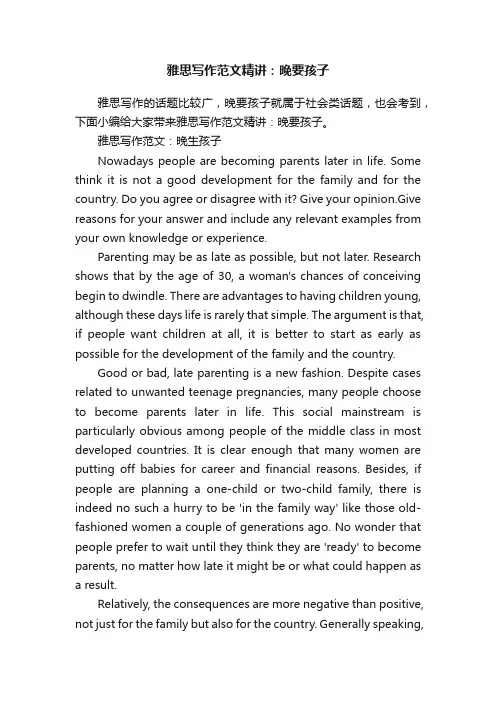 雅思写作范文精讲：晚要孩子

雅思写作的话题比较广，晚要孩子就属于社会类话题，也会考到，下面小编给大家带来雅思写作范文精讲：晚要孩子。

雅思写作范文：晚生孩子

Nowadays people are becoming parents later in life. Some think it is not a good development for the family and for the country. Do you agree or disagree with it? Give your opinion.Give reasons for your answer and include any relevant examples from your own knowledge or experience.

Parenting may be as late as possible, but not later. Research shows that by the age of 30, a woman's chances of conceiving begin to dwindle. There are advantages to having children young, although these days life is rarely that simple. The argument is that, if people want children at all, it is better to start as early as possible for the development of the family and the country.

Good or bad, late parenting is a new fashion. Despite cases related to unwanted teenage pregnancies, many people choose to become parents later in life. This social mainstream is particularly obvious among people of the middle class in most developed countries. It is clear enough that many women are putting off babies for career and financial reasons. Besides, if people are planning a one-child or two-child family, there is indeed no such a hurry to be 'in the family way' like those old-fashioned women a couple of generations ago. No wonder that people prefer to wait until they think they are 'ready' to become parents, no matter how late it might be or what could happen as a result.

Relatively, the consequences are more negative than positive, not just for the family but also for the country. Generally speaking,